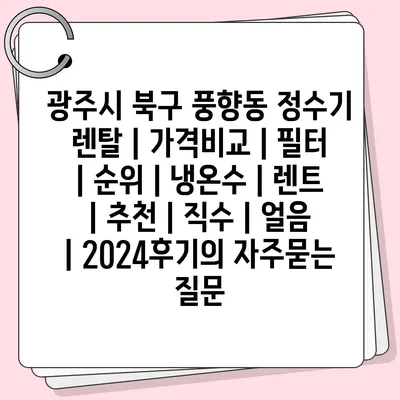 광주시 북구 풍향동 정수기 렌탈 | 가격비교 | 필터 | 순위 | 냉온수 | 렌트 | 추천 | 직수 | 얼음 | 2024후기의 자주묻는 질문